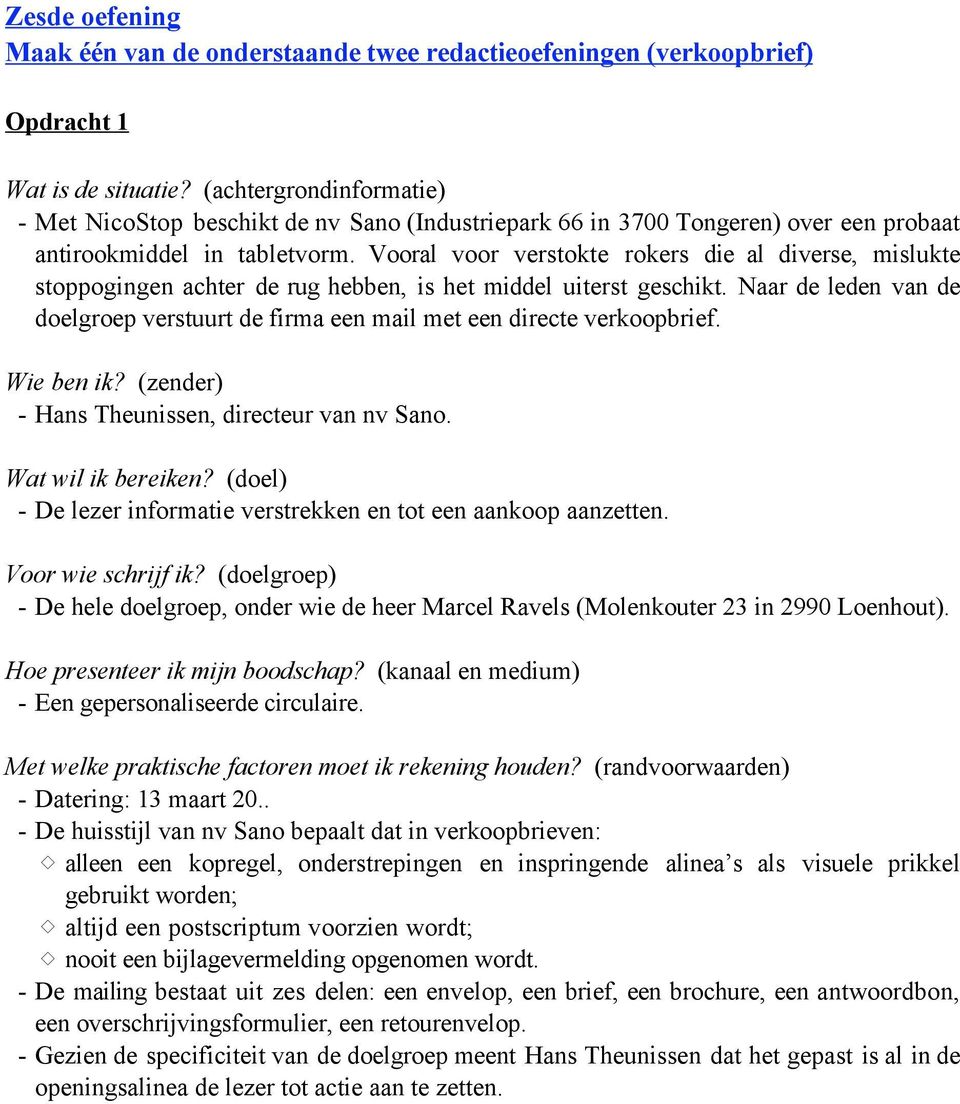 Zesde oefening
Maak één van de onderstaande twee redactieoefeningen (verkoopbrief)

Opdracht 1

Wat is de situatie? (achtergrondinformatie)
- Met NicoStop beschikt de nv Sano (Industriepark 66 in 3700 Tongeren) over een probaat antirookmiddel in tabletvorm. Vooral voor verstokte rokers die al diverse, mislukte stoppogingen achter de rug hebben, is het middel uiterst geschikt. Naar de leden van de doelgroep verstuurt de firma een mail met een directe verkoopbrief.

Wie ben ik? (zender)
- Hans Theunissen, directeur van nv Sano.

Wat wil ik bereiken? (doel)
- De lezer informatie verstrekken en tot een aankoop aanzetten.

Voor wie schrijf ik? (doelgroep)
- De hele doelgroep, onder wie de heer Marcel Ravels (Molenkouter 23 in 2990 Loenhout).

Hoe presenteer ik mijn boodschap? (kanaal en medium)
- Een gepersonaliseerde circulaire.

Met welke praktische factoren moet ik rekening houden? (randvoorwaarden)
- Datering: 13 maart 20..
- De huisstijl van nv Sano bepaalt dat in verkoopbrieven:
◇ alleen een kopregel, onderstrepingen en inspringende alinea’s als visuele prikkel gebruikt worden;
◇ altijd een postscriptum voorzien wordt;
◇ nooit een bijlagevermelding opgenomen wordt.
- De mailing bestaat uit zes delen: een envelop, een brief, een brochure, een antwoordbon, een overschrijvingsformulier, een retourenvelop.
- Gezien de specificiteit van de doelgroep meent Hans Theunissen dat het gepast is al in de openingsalinea de lezer tot actie aan te zetten.